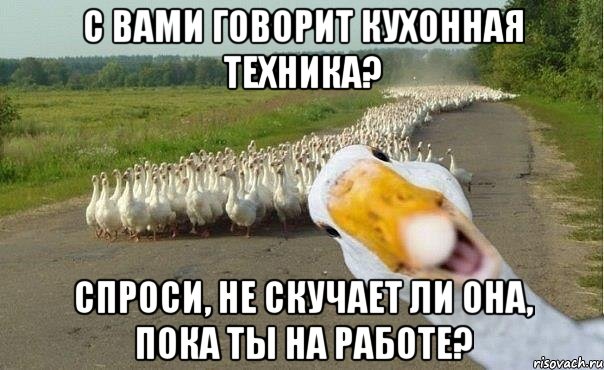 С ВАМИ ГОВОРИТ КУХОННАЯ ТЕХНИКА?

СПРОСИ, НЕ СКУЧАЕТ ЛИ ОНА, ПОКА ТЫ НА РАБОТЕ?

risovach.ru